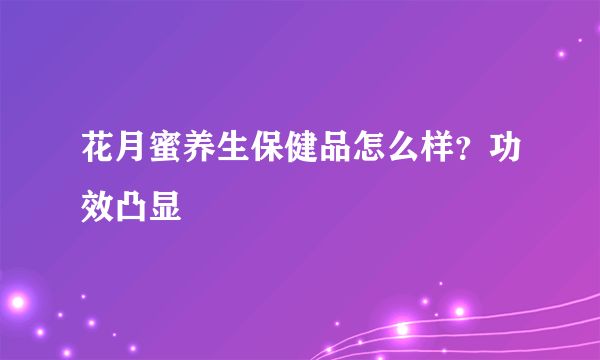 花月蜜养生保健品怎么样？功效凸显